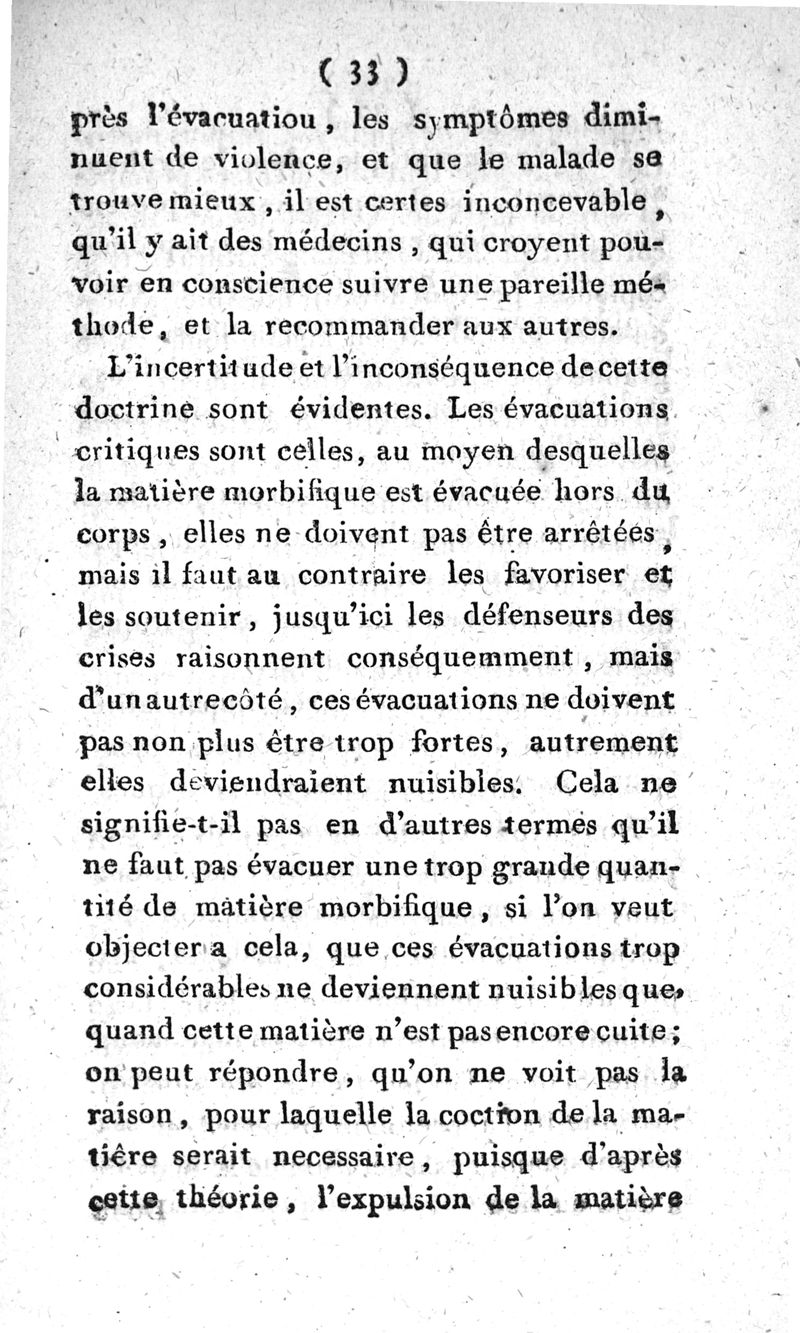 ( 33 )

près l'évacuatiou, les symptômes diminuent de violence, et que le malade se trouve mieux, il est certes inconcevable, qu'il y ait des médecins, qui croyent pouvoir en conscience suivre une pareille méthode, et la recommander aux autres.

L'incertitude et l'inconséquence de cette doctrine sont évidentes. Les évacuations critiques sont celles, au moyen desquelles la matière morbifique est évacuée hors du corps, elles ne doivent pas être arrêtées, mais il faut au contraire les favoriser et les soutenir, jusqu'ici les défenseurs des crises raisonnent conséquemment, mais d'un autre côté, ces évacuations ne doivent pas non plus être trop fortes, autrement elles deviendraient nuisibles. Cela ne signifie-t-il pas en d'autres termes qu'il ne faut pas évacuer une trop grande quantité de matière morbifique, si l'on veut objecter a cela, que ces évacuations trop considérables ne deviennent nuisibles que, quand cette matière n'est pas encore cuite; on peut répondre, qu'on ne voit pas la raison, pour laquelle la coction de la matière serait necessaire, puisque d'après cette théorie, l'expulsion de la matière